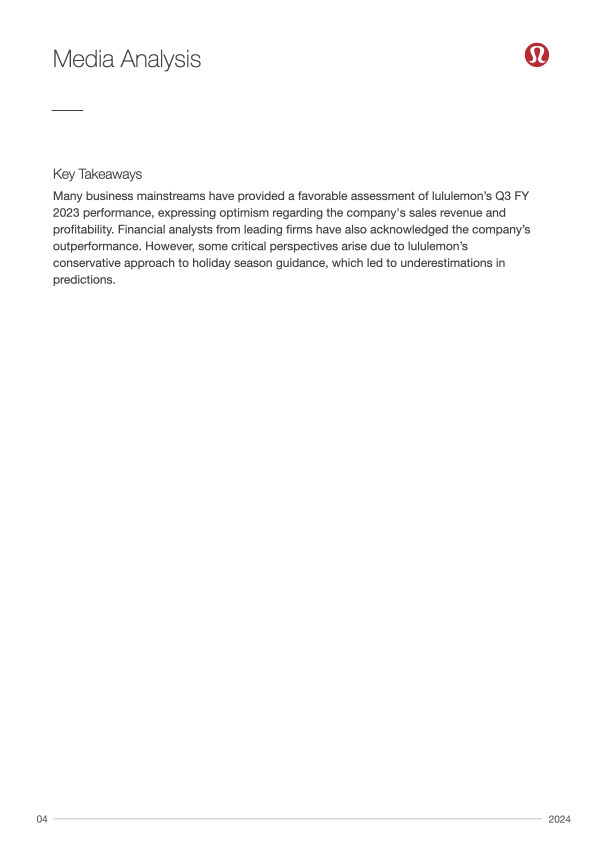 Media Analysis

Key Takeaways

Many business mainstreams have provided a favorable assessment of lululemon's Q3 FY 2023 performance, expressing optimism regarding the company's sales revenue and profitability. Financial analysts from leading firms have also acknowledged the company's outperformance. However, some critical perspectives arise due to lululemon's conservative approach to holiday season guidance, which led to underestimations in predictions.

04

2024